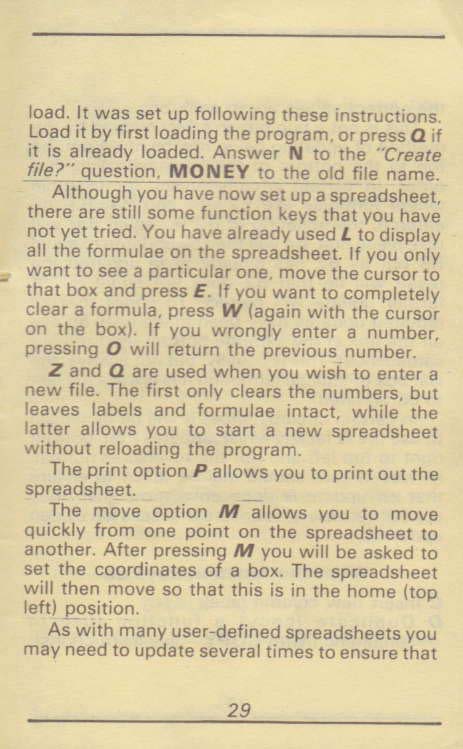 load. It was set up following these instructions. Load it by first loading the program, or press Q if it is already loaded. Answer N to the "Create file?" question, MONEY to the old file name.

Although you have now set up a spreadsheet, there are still some function keys that you have not yet tried. You have already used L to display all the formulae on the spreadsheet. If you only want to see a particular one, move the cursor to that box and press E. If you want to completely clear a formula, press W (again with the cursor on the box). If you wrongly enter a number, pressing O will return the previous number.

Z and Q are used when you wish to enter a new file. The first only clears the numbers, but leaves labels and formulae intact, while the latter allows you to start a new spreadsheet without reloading the program.

The print option P allows you to print out the spreadsheet.

The move option M allows you to move quickly from one point on the spreadsheet to another. After pressing M you will be asked to set the coordinates of a box. The spreadsheet will then move so that this is in the home (top left) position.

As with many user-defined spreadsheets you may need to update several times to ensure that

29